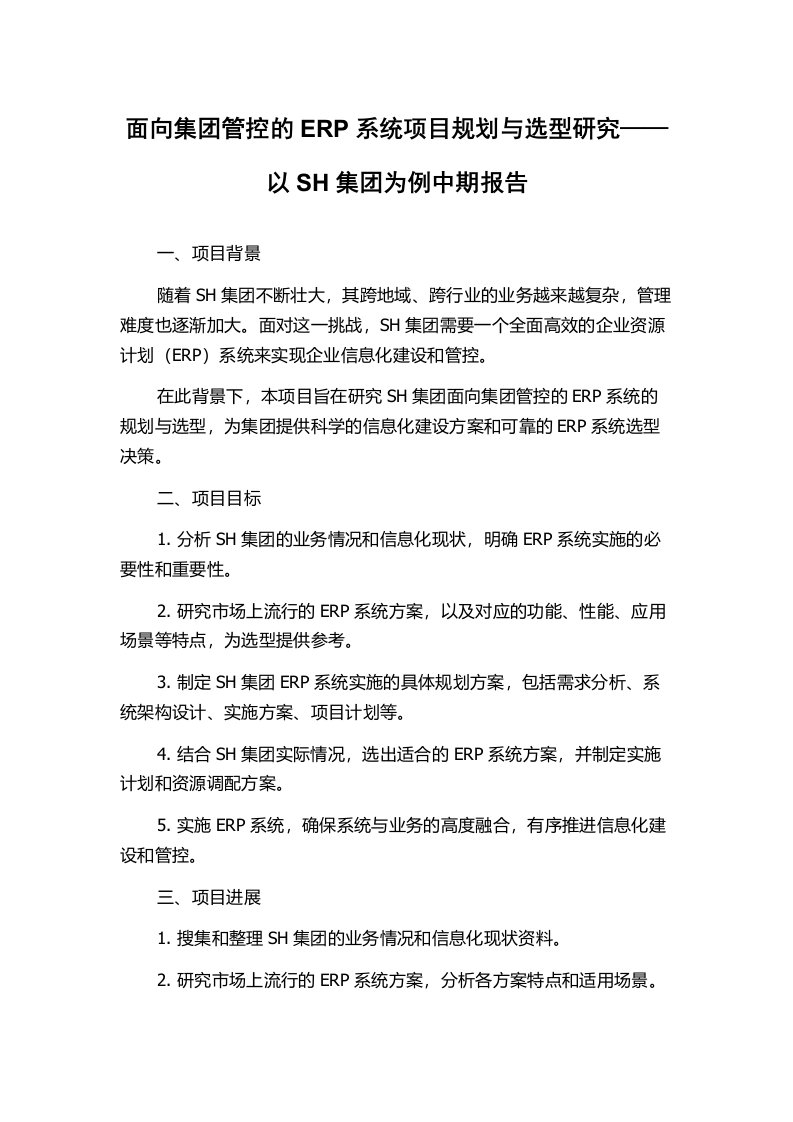 面向集团管控的 ERP 系统项目规划与选型研究——以 SH 集团为例中期报告

一、项目背景

随着 SH 集团不断壮大，其跨地域、跨行业的业务越来越复杂，管理难度也逐渐加大。面对这一挑战，SH 集团需要一个全面高效的企业资源计划（ERP）系统来实现企业信息化建设和管控。

在此背景下，本项目旨在研究 SH 集团面向集团管控的 ERP 系统的规划与选型，为集团提供科学的信息化建设方案和可靠的 ERP 系统选型决策。

二、项目目标

1. 分析 SH 集团的业务情况和信息化现状，明确 ERP 系统实施的必要性和重要性。

2. 研究市场上流行的 ERP 系统方案，以及对应的功能、性能、应用场景等特点，为选型提供参考。

3. 制定 SH 集团 ERP 系统实施的具体规划方案，包括需求分析、系统架构设计、实施方案、项目计划等。

4. 结合 SH 集团实际情况，选出适合的 ERP 系统方案，并制定实施计划和资源调配方案。

5. 实施 ERP 系统，确保系统与业务的高度融合，有序推进信息化建设和管控。

三、项目进展

1. 搜集和整理 SH 集团的业务情况和信息化现状资料。

2. 研究市场上流行的 ERP 系统方案，分析各方案特点和适用场景。